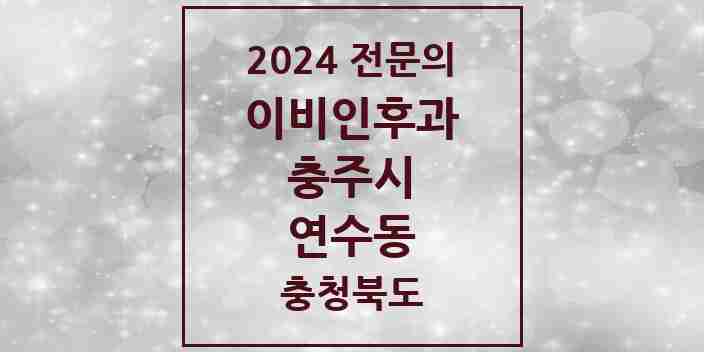 2024 전문의
이비인후과
충주시
연수동
충청북도